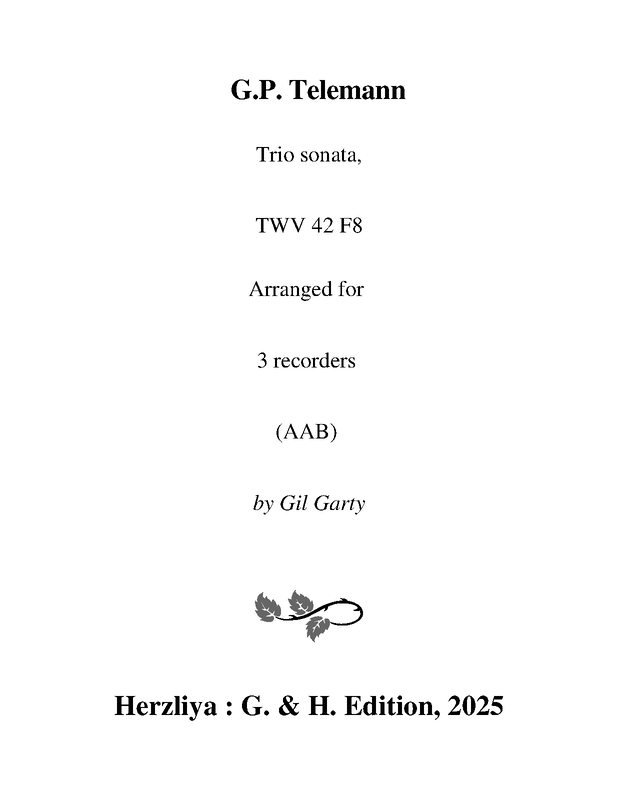 G.P. Telemann

Trio sonata,

TWV 42 F8

Arranged for

3 recorders

(AAB)

by Gil Garty

Herzliya : G. & H. Edition, 2025